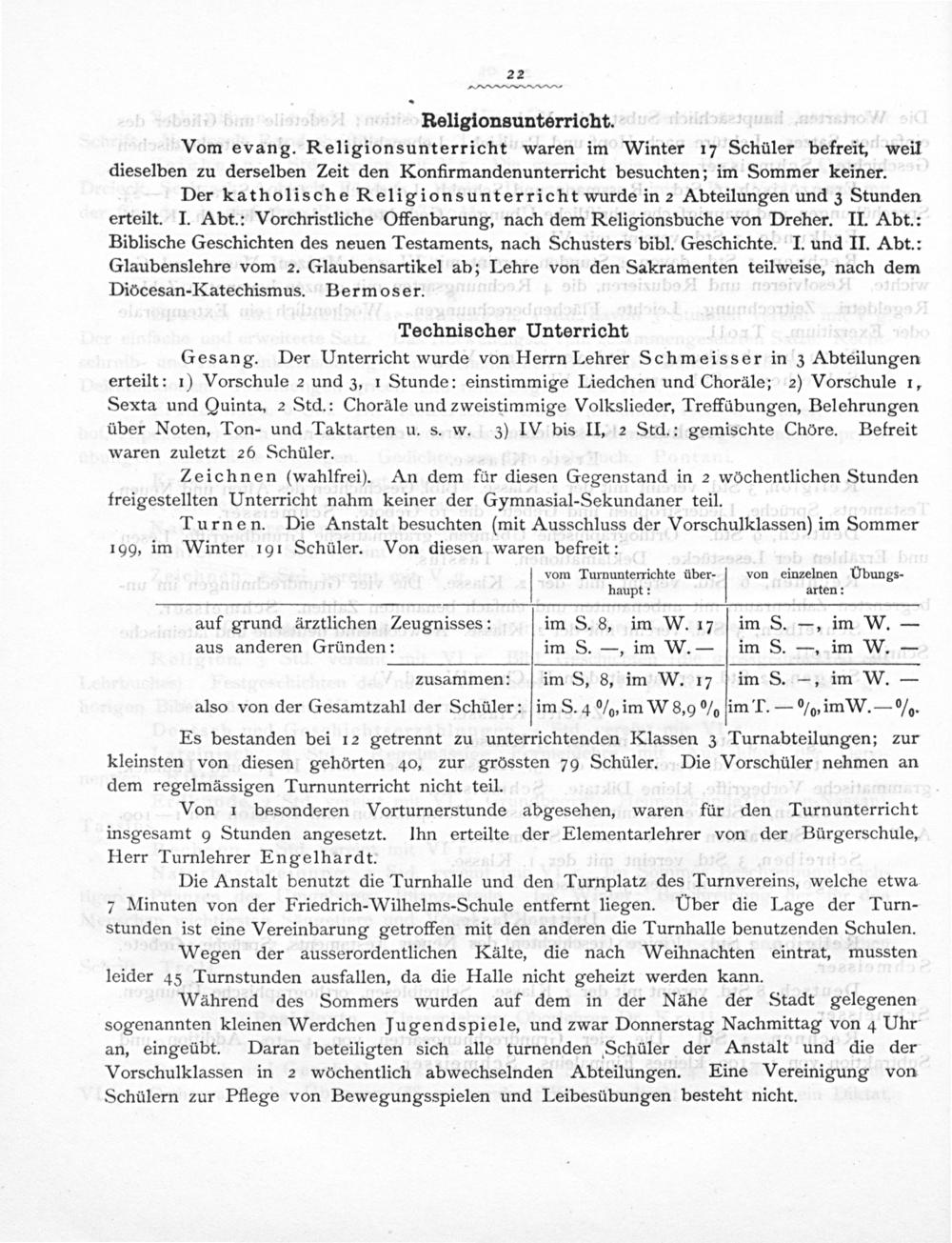 22

Religionsunterricht.

Vom evang. Religionsunterricht waren im Winter 17 Schüler befreit, weil dieselben zu derselben Zeit den Konfirmandenunterricht besuchten; im Sommer keiner.

Der katholische Religionsunterricht wurde in 2 Abteilungen und 3 Stunden erteilt. I. Abt.: Vorchristliche Offenbarung, nach dem Religionsbuche von Dreher. II. Abt.: Biblische Geschichten des neuen Testaments, nach Schusters bibl. Geschichte. I. und II. Abt.: Glaubenslehre vom 2. Glaubensartikel ab; Lehre von den Sakramenten teilweise, nach dem Diöcesan-Katechismus. Bermoser.

Technischer Unterricht

Gesang. Der Unterricht wurde von Herrn Lehrer Schmeisser in 3 Abteilungen erteilt: 1) Vorschule 2 und 3, 1 Stunde: einstimmige Liedchen und Choräle; 2) Vorschule 1, Sexta und Quinta, 2 Std.: Choräle und zweistimmige Volkslieder, Treffübungen, Belehrungen über Noten, Ton- und Taktarten u. s. w. 3) IV bis II, 2 Std.: gemischte Chöre. Befreit waren zuletzt 26 Schüler.

Zeichnen (wahlfrei). An dem für diesen Gegenstand in 2 wöchentlichen Stunden freigestellten Unterricht nahm keiner der Gymnasial-Sekundaner teil.

Turnen. Die Anstalt besuchten (mit Ausschluss der Vorschulklassen) im Sommer 199, im Winter 191 Schüler. Von diesen waren befreit:

| | vom Turnunterrichte überhaupt: | von einzelnen Übungsarten: |
|---|---|---|
| auf grund ärztlichen Zeugnisses: | im S. 8, im W. 17 | im S. —, im W. — |
| aus anderen Gründen: | im S. —, im W. — | im S. —, im W. — |
| zusammen: | im S, 8, im W. 17 | im S. —, im W. — |
| also von der Gesamtzahl der Schüler: | im S. 4 %, im W 8,9 % | im T. — %, im W. — %. |

Es bestanden bei 12 getrennt zu unterrichtenden Klassen 3 Turnabteilungen; zur kleinsten von diesen gehörten 40, zur grössten 79 Schüler. Die Vorschüler nehmen an dem regelmässigen Turnunterricht nicht teil.

Von 1 besonderen Vorturnerstunde abgesehen, waren für den Turnunterricht insgesamt 9 Stunden angesetzt. Ihn erteilte der Elementarlehrer von der Bürgerschule, Herr Turnlehrer Engelhardt.

Die Anstalt benutzt die Turnhalle und den Turnplatz des Turnvereins, welche etwa 7 Minuten von der Friedrich-Wilhelms-Schule entfernt liegen. Über die Lage der Turnstunden ist eine Vereinbarung getroffen mit den anderen die Turnhalle benutzenden Schulen.

Wegen der ausserordentlichen Kälte, die nach Weihnachten eintrat, mussten leider 45 Turnstunden ausfallen, da die Halle nicht geheizt werden kann.

Während des Sommers wurden auf dem in der Nähe der Stadt gelegenen sogenannten kleinen Werdchen Jugendspiele, und zwar Donnerstag Nachmittag von 4 Uhr an, eingeübt. Daran beteiligten sich alle turnenden Schüler der Anstalt und die der Vorschulklassen in 2 wöchentlich abwechselnden Abteilungen. Eine Vereinigung von Schülern zur Pflege von Bewegungsspielen und Leibesübungen besteht nicht.